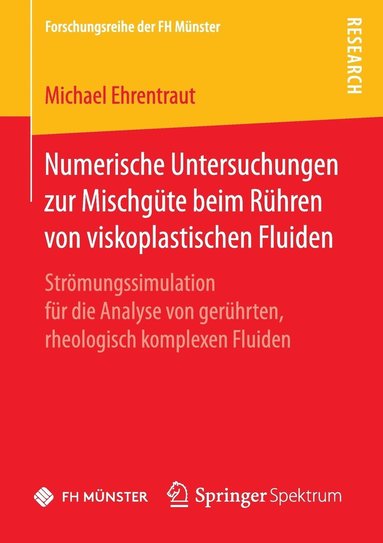 Forschungsreihe der FH Münster

RESEARCH

Michael Ehrentraut

Numerische Untersuchungen zur Mischgüte beim Rühren von viskoplastischen Fluiden

Strömungssimulation für die Analyse von gerührten, rheologisch komplexen Fluiden

FH MÜNSTER

Springer Spektrum